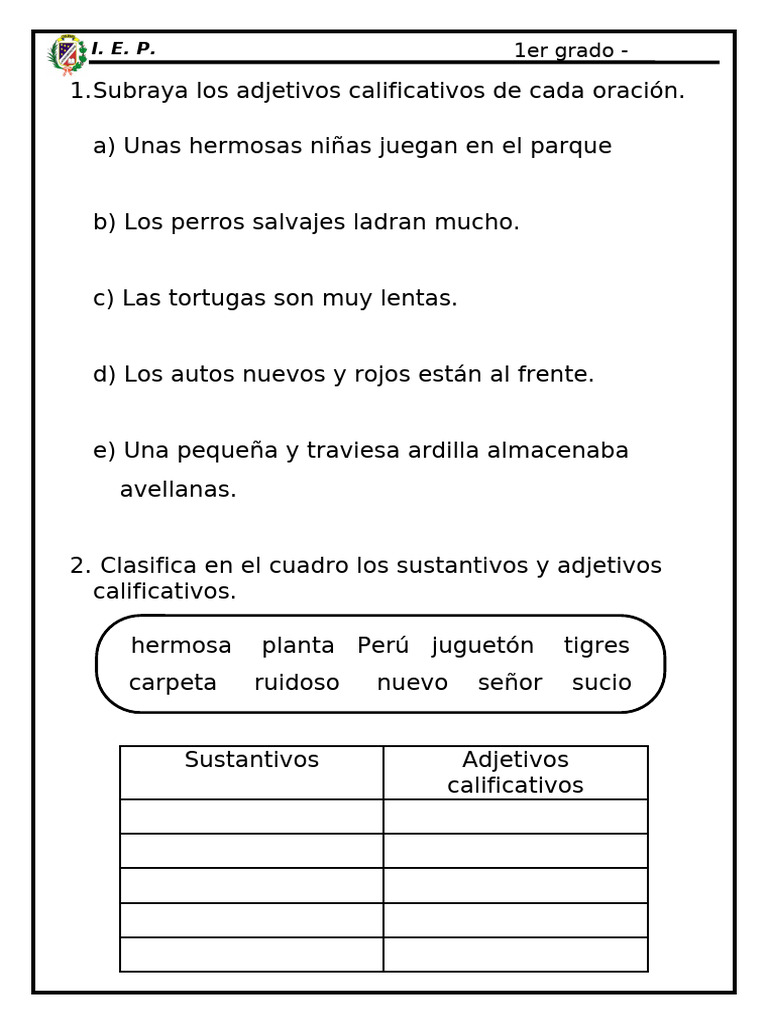 I. E. P. 1er grado -

1.Subraya los adjetivos calificativos de cada oración.

a) Unas hermosas niñas juegan en el parque

b) Los perros salvajes ladran mucho.

c) Las tortugas son muy lentas.

d) Los autos nuevos y rojos están al frente.

e) Una pequeña y traviesa ardilla almacenaba avellanas.

2. Clasifica en el cuadro los sustantivos y adjetivos calificativos.

hermosa planta Perú juguetón tigres
carpeta ruidoso nuevo señor sucio

| Sustantivos | Adjetivos calificativos |
|---|---|
| | |
| | |
| | |
| | |
| | |